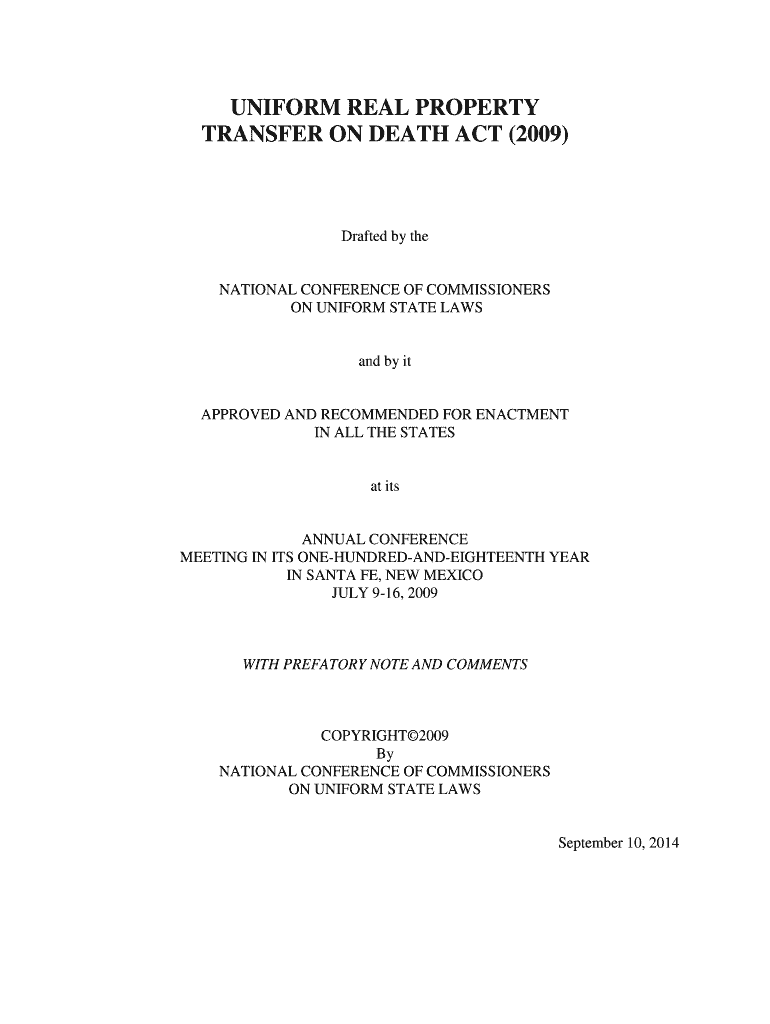 UNIFORM REAL PROPERTY
TRANSFER ON DEATH ACT (2009)

Drafted by the

NATIONAL CONFERENCE OF COMMISSIONERS
ON UNIFORM STATE LAWS

and by it

APPROVED AND RECOMMENDED FOR ENACTMENT
IN ALL THE STATES

at its

ANNUAL CONFERENCE
MEETING IN ITS ONE-HUNDRED-AND-EIGHTEENTH YEAR
IN SANTA FE, NEW MEXICO
JULY 9-16, 2009

WITH PREFATORY NOTE AND COMMENTS

COPYRIGHT©2009
By
NATIONAL CONFERENCE OF COMMISSIONERS
ON UNIFORM STATE LAWS

September 10, 2014